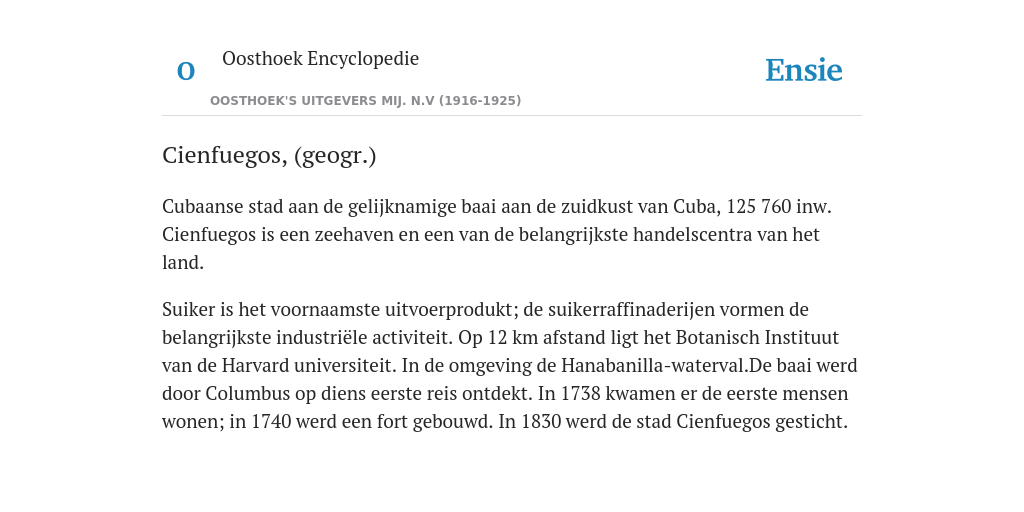 O

Oosthoek Encyclopedie

OOSTHOEK'S UITGEVERS MIJ. N.V (1916-1925)

Ensie

Cienfuegos, (geogr.)

Cubaanse stad aan de gelijknamige baai aan de zuidkust van Cuba, 125 760 inw. Cienfuegos is een zeehaven en een van de belangrijkste handelscentra van het land.

Suiker is het voornaamste uitvoerprodukt; de suikerraffinaderijen vormen de belangrijkste industriële activiteit. Op 12 km afstand ligt het Botanisch Instituut van de Harvard universiteit. In de omgeving de Hanabanilla-waterval.De baai werd door Columbus op diens eerste reis ontdekt. In 1738 kwamen er de eerste mensen wonen; in 1740 werd een fort gebouwd. In 1830 werd de stad Cienfuegos gesticht.